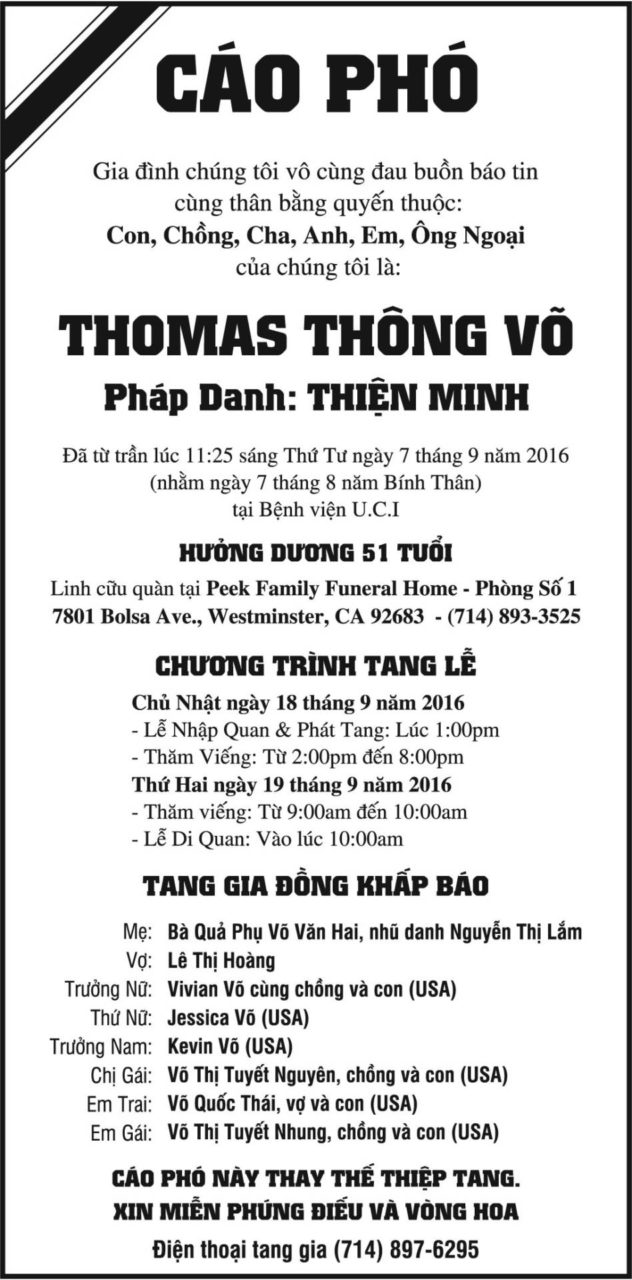 CÁO PHÓ

Gia đình chúng tôi vô cùng đau buồn báo tin cùng thân bằng quyến thuộc:
Con, Chồng, Cha, Anh, Em, Ông Ngoại
của chúng tôi là:

THOMAS THÔNG VÕ

Pháp Danh: THIỆN MINH

Đã từ trần lúc 11:25 sáng Thứ Tư ngày 7 tháng 9 năm 2016
(nhằm ngày 7 tháng 8 năm Bính Thân)
tại Bệnh viện U.C.I

HƯỞNG DƯƠNG 51 TUỔI

Linh cữu quàn tại Peek Family Funeral Home - Phòng Số 1
7801 Bolsa Ave., Westminster, CA 92683 - (714) 893-3525

CHƯƠNG TRÌNH TANG LỄ

Chủ Nhật ngày 18 tháng 9 năm 2016
- Lễ Nhập Quan & Phát Tang: Lúc 1:00pm
- Thăm Viếng: Từ 2:00pm đến 8:00pm
Thứ Hai ngày 19 tháng 9 năm 2016
- Thăm viếng: Từ 9:00am đến 10:00am
- Lễ Di Quan: Vào lúc 10:00am

TANG GIA ĐỒNG KHẤP BÁO

Mẹ: Bà Quả Phụ Võ Văn Hai, nhũ danh Nguyễn Thị Lắm
Vợ: Lê Thị Hoàng
Trưởng Nữ: Vivian Võ cùng chồng và con (USA)
Thứ Nữ: Jessica Võ (USA)
Trưởng Nam: Kevin Võ (USA)
Chị Gái: Võ Thị Tuyết Nguyên, chồng và con (USA)
Em Trai: Võ Quốc Thái, vợ và con (USA)
Em Gái: Võ Thị Tuyết Nhung, chồng và con (USA)

CÁO PHÓ NÀY THAY THẾ THIỆP TANG.
XIN MIỄN PHÚNG ĐIẾU VÀ VÒNG HOA

Điện thoại tang gia (714) 897-6295